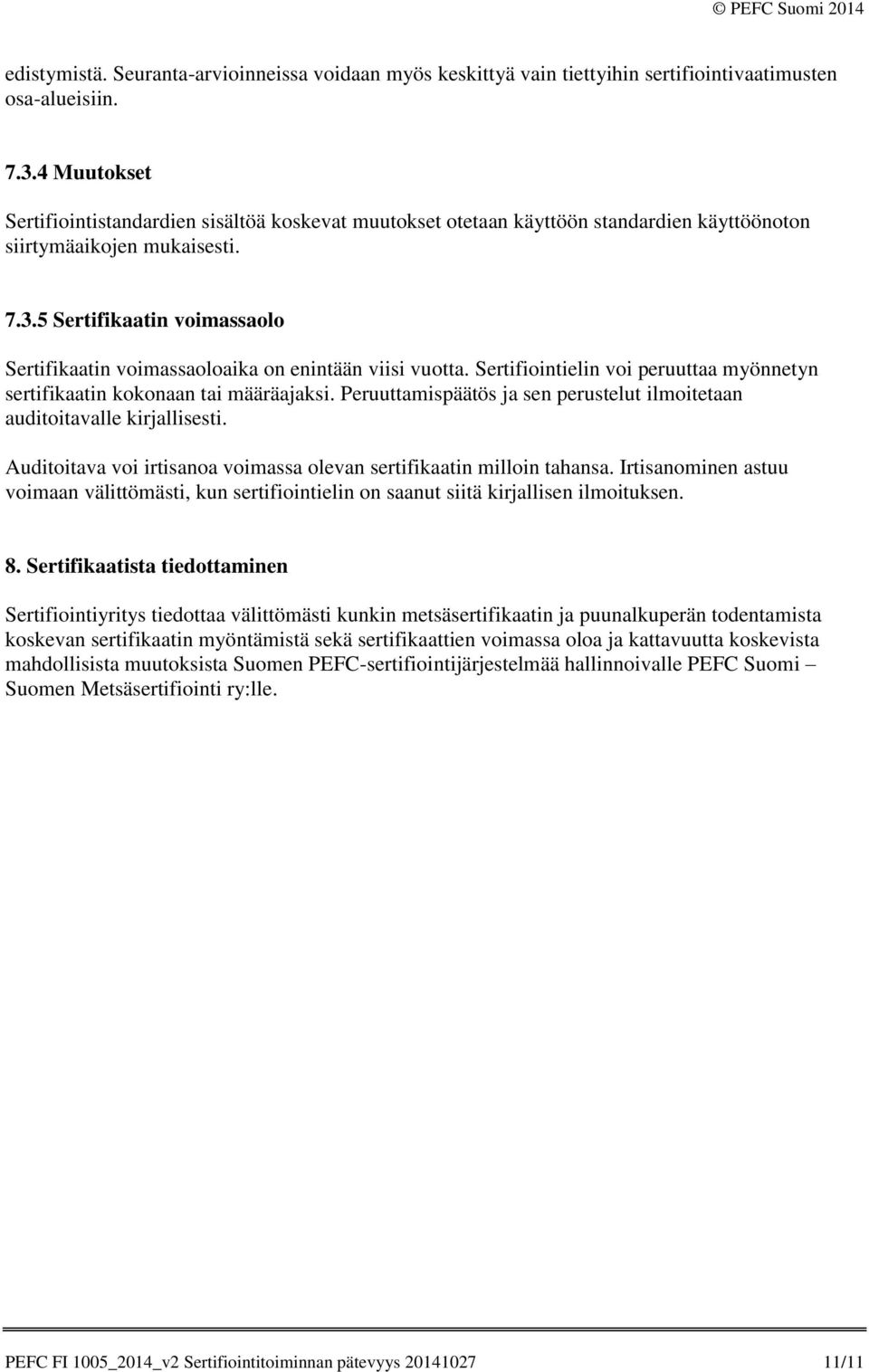 © PEFC Suomi 2014

edistymistä. Seuranta-arvioinneissa voidaan myös keskittyä vain tiettyihin sertifiointivaatimusten osa-alueisiin.

7.3.4 Muutokset

Sertifiointistandardien sisältöä koskevat muutokset otetaan käyttöön standardien käyttöönoton siirtymäaikojen mukaisesti.

7.3.5 Sertifikaatin voimassaolo

Sertifikaatin voimassaoloaika on enintään viisi vuotta. Sertifiointielin voi peruuttaa myönnetyn sertifikaatin kokonaan tai määräajaksi. Peruuttamispäätös ja sen perustelut ilmoitetaan auditoitavalle kirjallisesti.

Auditoitava voi irtisanoa voimassa olevan sertifikaatin milloin tahansa. Irtisanominen astuu voimaan välittömästi, kun sertifiointielin on saanut siitä kirjallisen ilmoituksen.

8. Sertifikaatista tiedottaminen

Sertifiointiyritys tiedottaa välittömästi kunkin metsäsertifikaatin ja puunalkuperän todentamista koskevan sertifikaatin myöntämistä sekä sertifikaattien voimassa oloa ja kattavuutta koskevista mahdollisista muutoksista Suomen PEFC-sertifiointijärjestelmää hallinnoivalle PEFC Suomi – Suomen Metsäsertifiointi ry:lle.

PEFC FI 1005_2014_v2 Sertifiointitoiminnan pätevyys 20141027 11/11